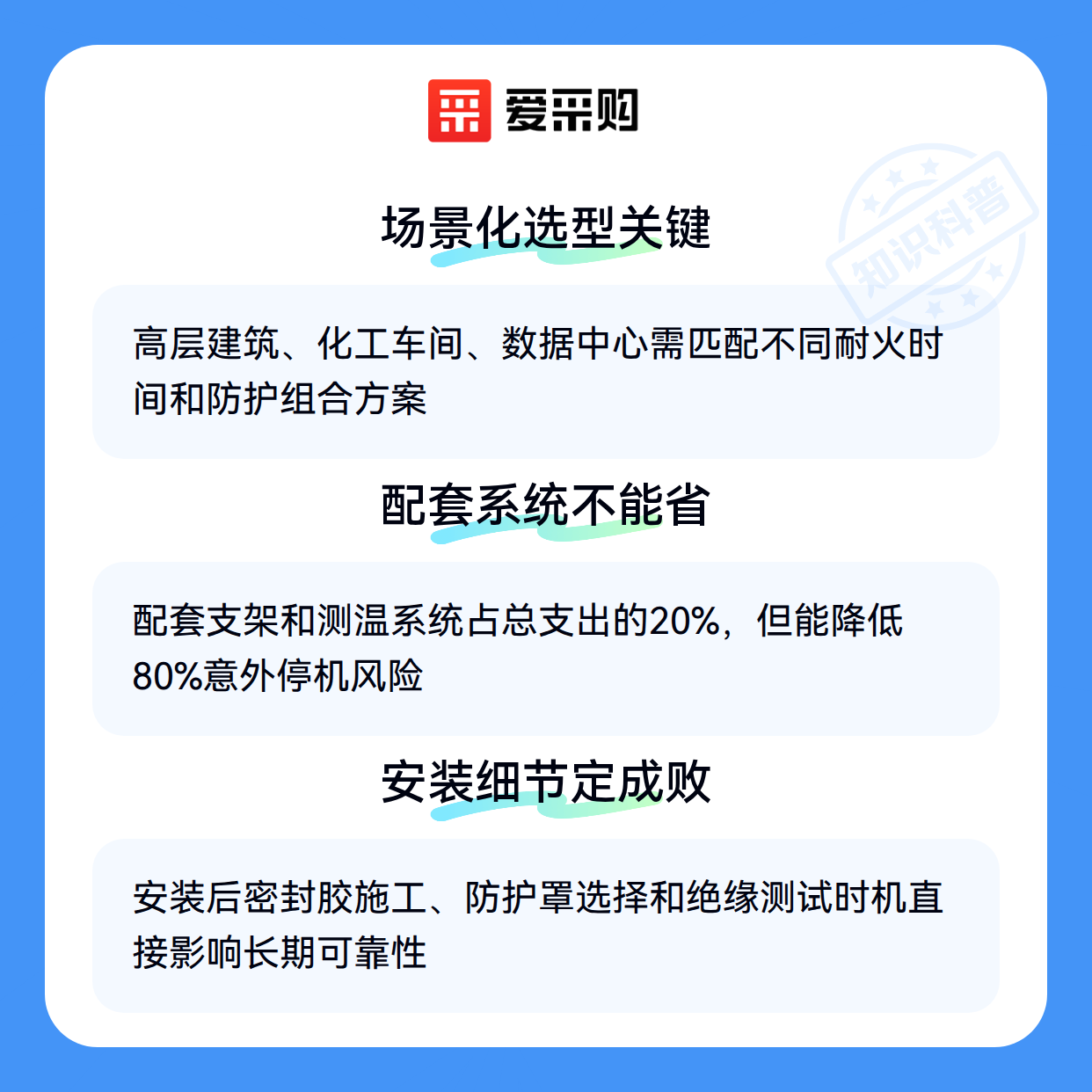 爱采购

场景化选型关键

高层建筑、化工车间、数据中心需匹配不同耐火时间和防护组合方案

配套系统不能省

配套支架和测温系统占总支出的20%，但能降低80%意外停机风险

安装细节定成败

安装后密封胶施工、防护罩选择和绝缘测试时机直接影响长期可靠性

知识科普